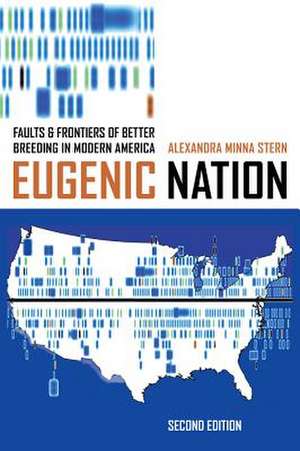 FAULTS & FRONTIERS OF BETTER BREEDING IN MODERN AMERICA

ALEXANDRA MINNA STERN

EUGENIC NATION

SECOND EDITION